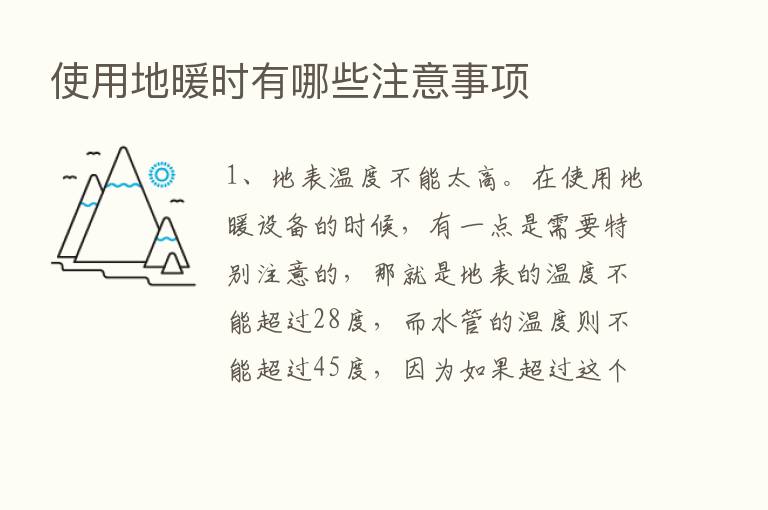 使用地暖时有哪些注意事项

1、地表温度不能太高。在使用地暖设备的时候，有一点是需要特别注意的，那就是地表的温度不能超过28度，而水管的温度则不能超过45度，因为如果超过这个